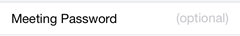 Meeting Password (optional)